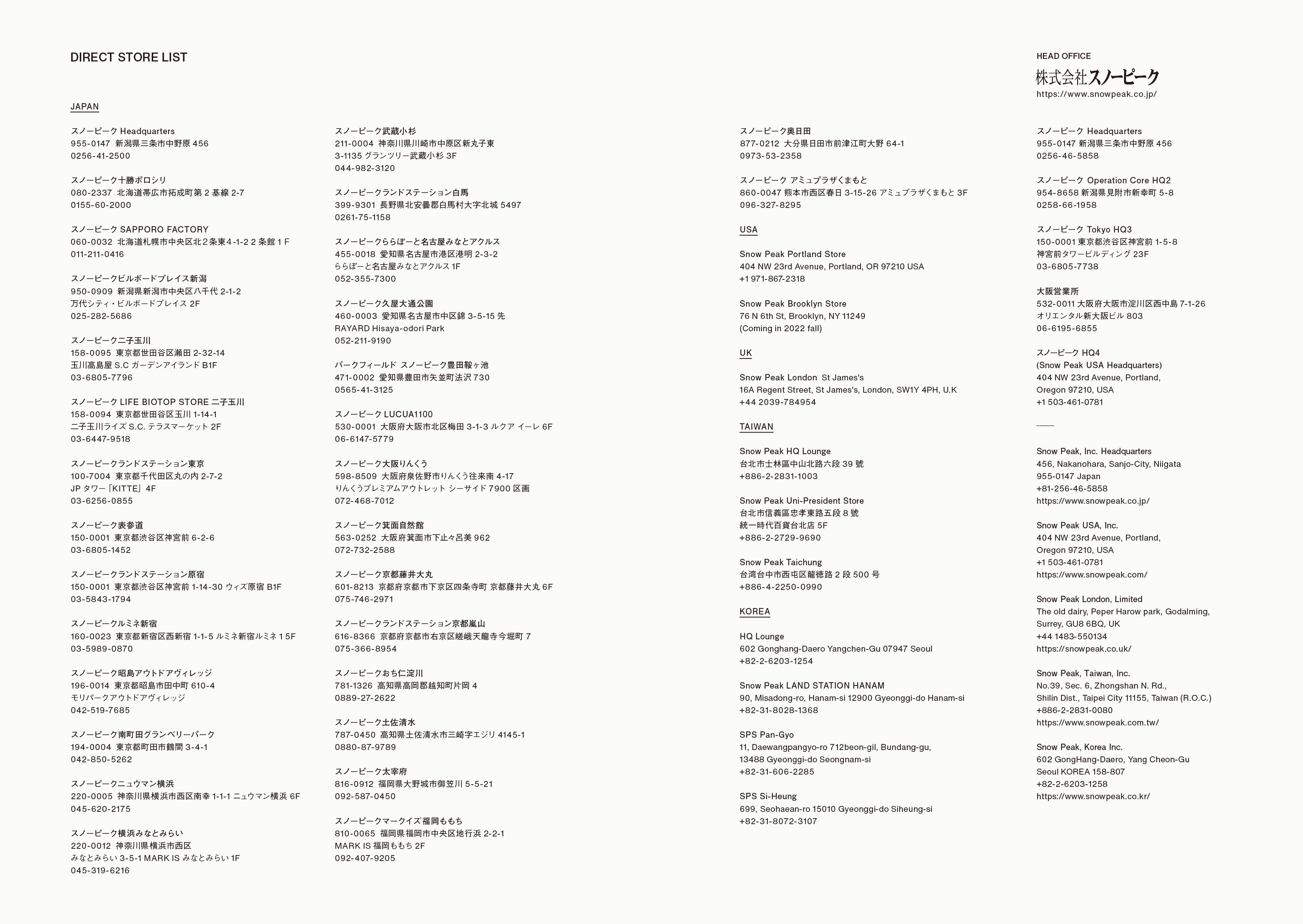 DIRECT STORE LIST

JAPAN

スノーピーク Headquarters
955-0147 新潟県三条市中野原 456
0256-41-2500

スノーピーク十勝ポロシリ
080-2337 北海道帯広市拓成町第 2 基線 2-7
0155-60-2000

スノーピーク SAPPORO FACTORY
060-0032 北海道札幌市中央区北２条東4-1-2 2 条館 1 F
011-211-0416

スノーピークビルボードプレイス新潟
950-0909 新潟県新潟市中央区八千代 2-1-2
万代シティ・ビルボードプレイス 2F
025-282-5686

スノーピーク二子玉川
158-0095 東京都世田谷区瀬田 2-32-14
玉川高島屋 S.C ガーデンアイランド B1F
03-6805-7796

スノーピーク LIFE BIOTOP STORE 二子玉川
158-0094 東京都世田谷区玉川 1-14-1
二子玉川ライズ S.C. テラスマーケット 2F
03-6447-9518

スノーピークランドステーション東京
100-7004 東京都千代田区丸の内 2-7-2
JP タワー「KITTE」4F
03-6256-0855

スノーピーク表参道
150-0001 東京都渋谷区神宮前 6-2-6
03-6805-1452

スノーピークランドステーション原宿
150-0001 東京都渋谷区神宮前 1-14-30 ウィズ原宿 B1F
03-5843-1794

スノーピークルミネ新宿
160-0023 東京都新宿区西新宿 1-1-5 ルミネ新宿ルミネ 1 5F
03-5989-0870

スノーピーク昭島アウトドアヴィレッジ
196-0014 東京都昭島市田中町 610-4
モリパークアウトドアヴィレッジ
042-519-7685

スノーピーク南町田グランベリーパーク
194-0004 東京都町田市鶴間 3-4-1
042-850-5262

スノーピークニュウマン横浜
220-0005 神奈川県横浜市西区南幸 1-1-1 ニュウマン横浜 6F
045-620-2175

スノーピーク横浜みなとみらい
220-0012 神奈川県横浜市西区
みなとみらい 3-5-1 MARK IS みなとみらい 1F
045-319-6216

スノーピーク武蔵小杉
211-0004 神奈川県川崎市中原区新丸子東
3-1135 グランツリー武蔵小杉 3F
044-982-3120

スノーピークランドステーション白馬
399-9301 長野県北安曇郡白馬村大字北城 5497
0261-75-1158

スノーピークららぽーと名古屋みなとアクルス
455-0018 愛知県名古屋市港区港明 2-3-2
ららぽーと名古屋みなとアクルス 1F
052-355-7300

スノーピーク久屋大通公園
460-0003 愛知県名古屋市中区錦 3-5-15 先
RAYARD Hisaya-odori Park
052-211-9190

パークフィールド スノーピーク豊田鞍ヶ池
471-0002 愛知県豊田市矢並町法沢 730
0565-41-3125

スノーピーク LUCUA1100
530-0001 大阪府大阪市北区梅田 3-1-3 ルクア イーレ 6F
06-6147-5779

スノーピーク大阪りんくう
598-8509 大阪府泉佐野市りんくう往来南 4-17
りんくうプレミアムアウトレット シーサイド 7900 区画
072-468-7012

スノーピーク箕面自然館
563-0252 大阪府箕面市下止々呂美 962
072-732-2588

スノーピーク京都藤井大丸
601-8213 京都府京都市下京区四条寺町 京都藤井大丸 6F
075-746-2971

スノーピークランドステーション京都嵐山
616-8366 京都府京都市右京区嵯峨天龍寺今堀町 7
075-366-8954

スノーピークおち仁淀川
781-1326 高知県高岡郡越知町片岡 4
0889-27-2622

スノーピーク土佐清水
787-0450 高知県土佐清水市三崎字エジリ 4145-1
0880-87-9789

スノーピーク太宰府
816-0912 福岡県大野城市御笠川 5-5-21
092-587-0450

スノーピークマークイズ福岡ももち
810-0065 福岡県福岡市中央区地行浜 2-2-1
MARK IS 福岡ももち 2F
092-407-9205

スノーピーク奥日田
877-0212 大分県日田市前津江町大野 64-1
0973-53-2358

スノーピーク アミュプラザくまもと
860-0047 熊本市西区春日 3-15-26 アミュプラザくまもと 3F
096-327-8295

USA

Snow Peak Portland Store
404 NW 23rd Avenue, Portland, OR 97210 USA
+1 971-867-2318

Snow Peak Brooklyn Store
76 N 6th St, Brooklyn, NY 11249
(Coming in 2022 fall)

UK

Snow Peak London St James's
16A Regent Street, St James's, London, SW1Y 4PH, U.K
+44 2039-784954

TAIWAN

Snow Peak HQ Lounge
台北市士林區中山北路六段 39 號
+886-2-2831-1003

Snow Peak Uni-President Store
台北市信義區忠孝東路五段 8 號
統一時代百貨台北店 5F
+886-2-2729-9690

Snow Peak Taichung
台湾台中市西屯区龍徳路 2 段 500 号
+886-4-2250-0990

KOREA

HQ Lounge
602 Gonghang-Daero Yangchen-Gu 07947 Seoul
+82-2-6203-1254

Snow Peak LAND STATION HANAM
90, Misadong-ro, Hanam-si 12900 Gyeonggi-do Hanam-si
+82-31-8028-1368

SPS Pan-Gyo
11, Daewangpangyo-ro 712beon-gil, Bundang-gu,
13488 Gyeonggi-do Seongnam-si
+82-31-606-2285

SPS Si-Heung
699, Seohaean-ro 15010 Gyeonggi-do Siheung-si
+82-31-8072-3107

HEAD OFFICE
株式会社スノーピーク
https://www.snowpeak.co.jp/

スノーピーク Headquarters
955-0147 新潟県三条市中野原 456
0256-46-5858

スノーピーク Operation Core HQ2
954-8658 新潟県見附市新幸町 5-8
0258-66-1958

スノーピーク Tokyo HQ3
150-0001 東京都渋谷区神宮前 1-5-8
神宮前タワービルディング 23F
03-6805-7738

大阪営業所
532-0011 大阪府大阪市淀川区西中島 7-1-26
オリエンタル新大阪ビル 803
06-6195-6855

スノーピーク HQ4
(Snow Peak USA Headquarters)
404 NW 23rd Avenue, Portland,
Oregon 97210, USA
+1 503-461-0781

Snow Peak, Inc. Headquarters
456, Nakanohara, Sanjo-City, Niigata
955-0147 Japan
+81-256-46-5858
https://www.snowpeak.co.jp/

Snow Peak USA, Inc.
404 NW 23rd Avenue, Portland,
Oregon 97210, USA
+1 503-461-0781
https://www.snowpeak.com/

Snow Peak London, Limited
The old dairy, Peper Harow park, Godalming,
Surrey, GU8 6BQ, UK
+44 1483-550134
https://snowpeak.co.uk/

Snow Peak, Taiwan, Inc.
No.39, Sec. 6, Zhongshan N. Rd.,
Shilin Dist., Taipei City 11155, Taiwan (R.O.C.)
+886-2-2831-0080
https://www.snowpeak.com.tw/

Snow Peak, Korea Inc.
602 GongHang-Daero, Yang Cheon-Gu
Seoul KOREA 158-807
+82-2-6203-1258
https://www.snowpeak.co.kr/